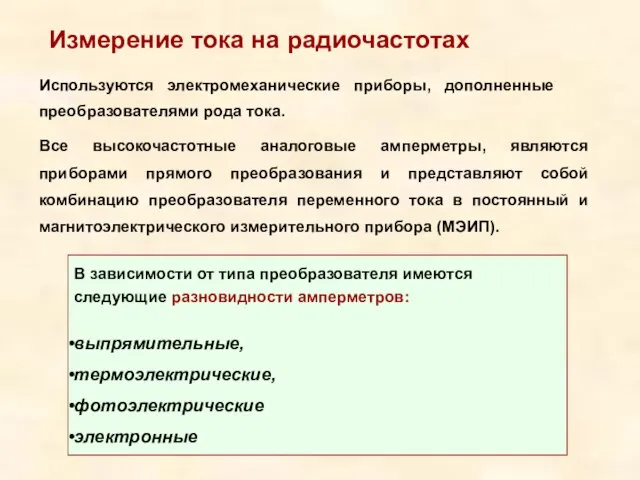 Измерение тока на радиочастотах

Используются электромеханические приборы, дополненные преобразователями рода тока.

Все высокочастотные аналоговые амперметры, являются приборами прямого преобразования и представляют собой комбинацию преобразователя переменного тока в постоянный и магнитоэлектрического измерительного прибора (МЭИП).

В зависимости от типа преобразователя имеются следующие разновидности амперметров:

•выпрямительные,
•термоэлектрические,
•фотоэлектрические
•электронные